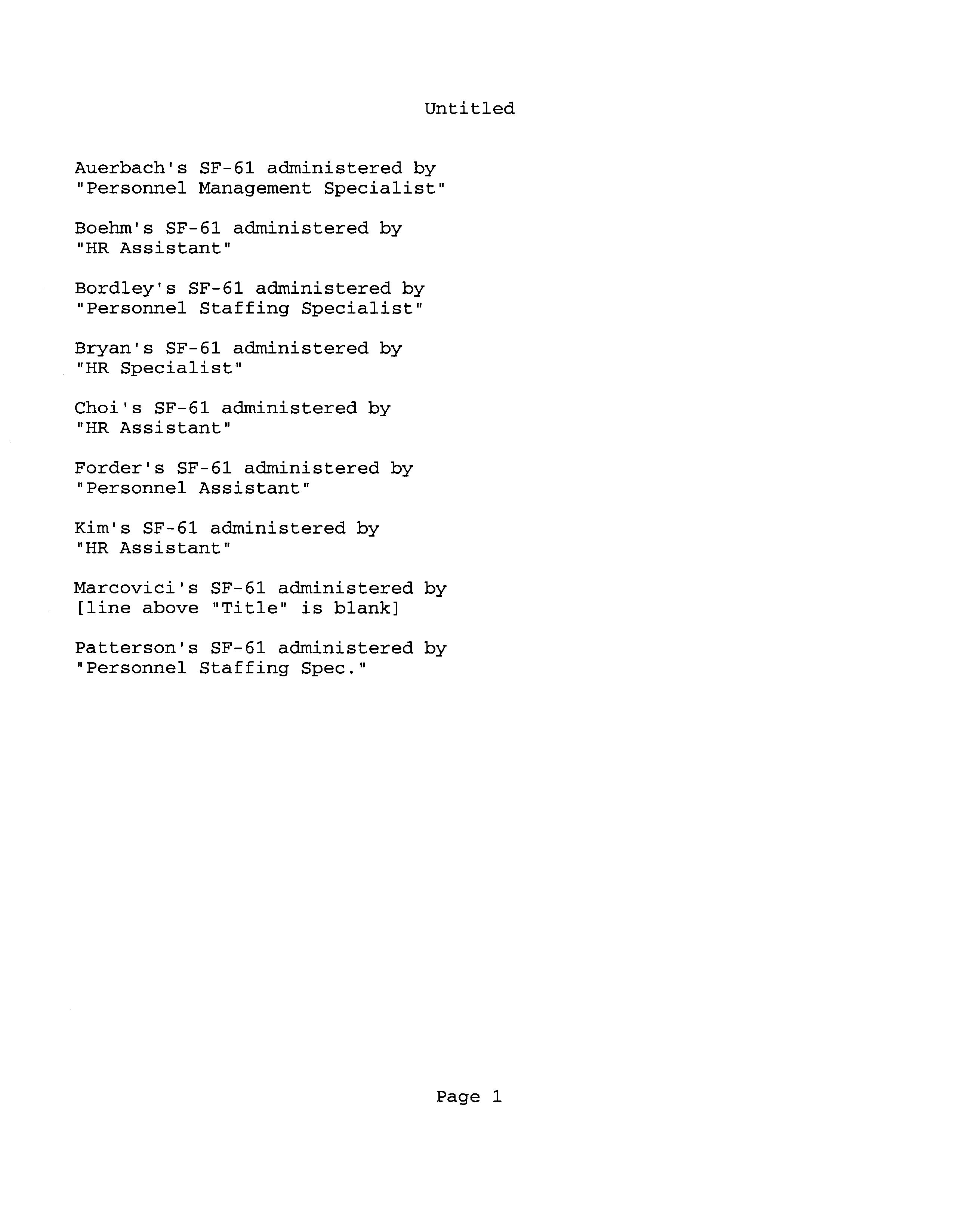 Untitled

Auerbach's SF-61 administered by "Personnel Management Specialist"

Boehm's SF-61 administered by "HR Assistant"

Bordley's SF-61 administered by "Personnel Staffing Specialist"

Bryan's SF-61 administered by "HR Specialist"

Choi's SF-61 administered by "HR Assistant"

Forder's SF-61 administered by "Personnel Assistant"

Kim's SF-61 administered by "HR Assistant"

Marcovici's SF-61 administered by [line above "Title" is blank]

Patterson's SF-61 administered by "Personnel Staffing Spec."

Page 1